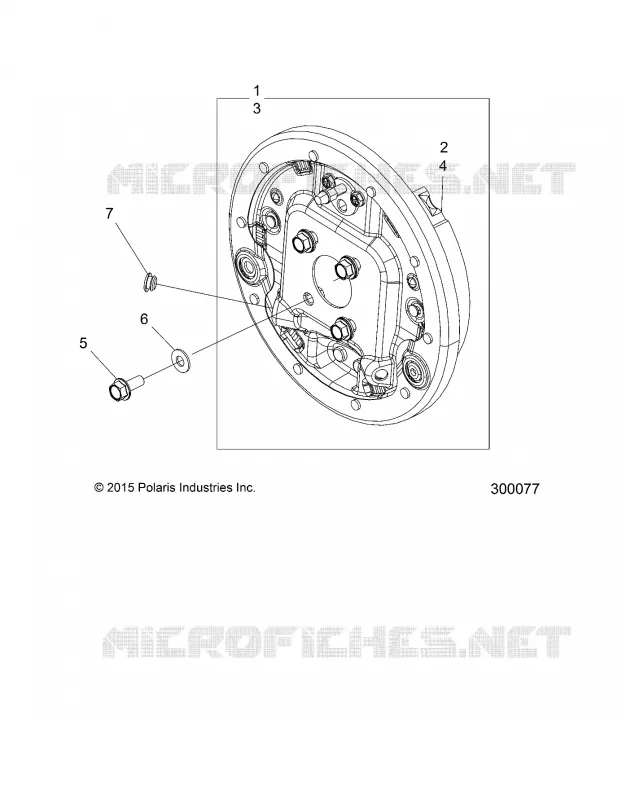 1
3

2
4

MICROFICHES.NET

7

6

5

© 2015 Polaris Industries Inc.

300077

MICROFICHES.NET